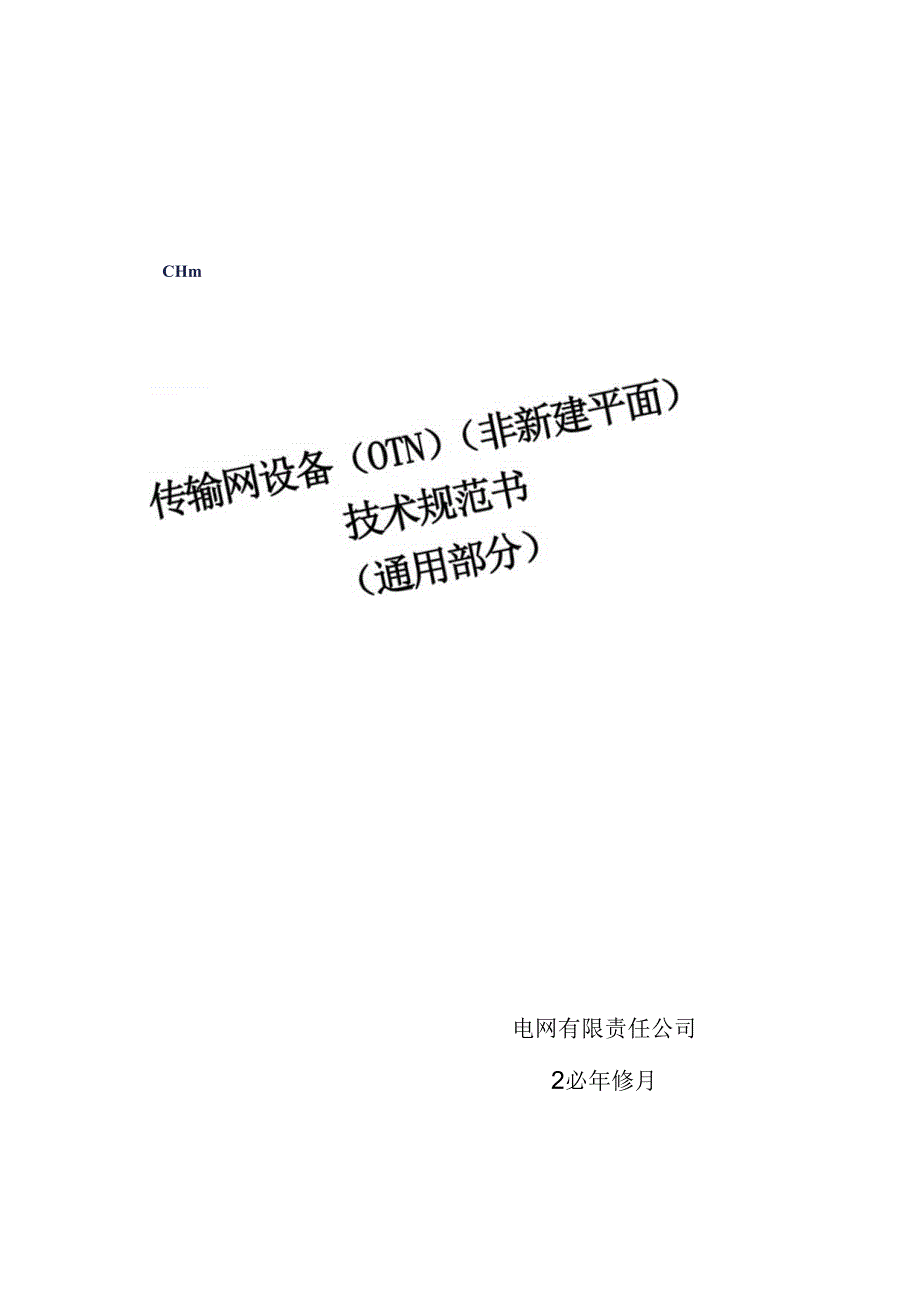 CHm

传输网设备（OTN）（非新建平面）
技术规范书
（通用部分）

电网有限责任公司

2必年修月